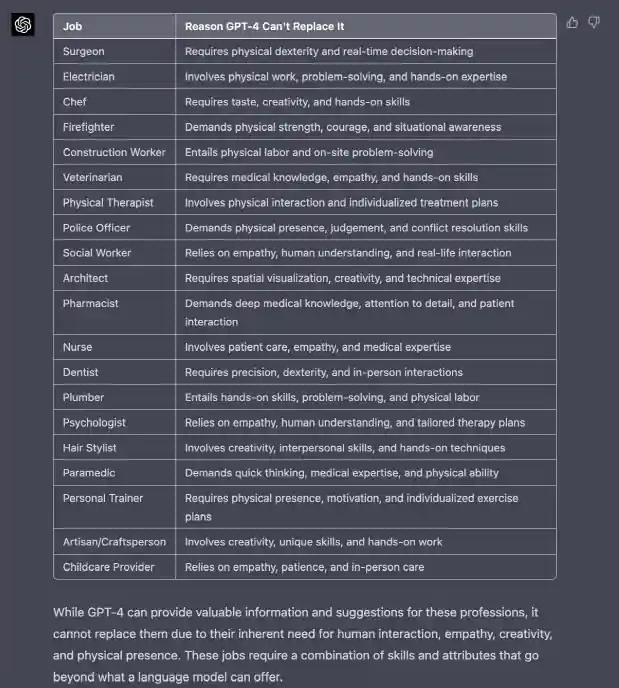 | Job | Reason GPT-4 Can't Replace It |
|---|---|
| Surgeon | Requires physical dexterity and real-time decision-making |
| Electrician | Involves physical work, problem-solving, and hands-on expertise |
| Chef | Requires taste, creativity, and hands-on skills |
| Firefighter | Demands physical strength, courage, and situational awareness |
| Construction Worker | Entails physical labor and on-site problem-solving |
| Veterinarian | Requires medical knowledge, empathy, and hands-on skills |
| Physical Therapist | Involves physical interaction and individualized treatment plans |
| Police Officer | Demands physical presence, judgement, and conflict resolution skills |
| Social Worker | Relies on empathy, human understanding, and real-life interaction |
| Architect | Requires spatial visualization, creativity, and technical expertise |
| Pharmacist | Demands deep medical knowledge, attention to detail, and patient interaction |
| Nurse | Involves patient care, empathy, and medical expertise |
| Dentist | Requires precision, dexterity, and in-person interactions |
| Plumber | Entails hands-on skills, problem-solving, and physical labor |
| Psychologist | Relies on empathy, human understanding, and tailored therapy plans |
| Hair Stylist | Involves creativity, interpersonal skills, and hands-on techniques |
| Paramedic | Demands quick thinking, medical expertise, and physical ability |
| Personal Trainer | Requires physical presence, motivation, and individualized exercise plans |
| Artisan/Craftsperson | Involves creativity, unique skills, and hands-on work |
| Childcare Provider | Relies on empathy, patience, and in-person care |

While GPT-4 can provide valuable information and suggestions for these professions, it cannot replace them due to their inherent need for human interaction, empathy, creativity, and physical presence. These jobs require a combination of skills and attributes that go beyond what a language model can offer.